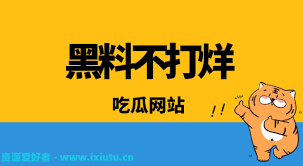 黑料不打烊

吃瓜网站

!!

资源爱好者 - www.ixiutu.cn